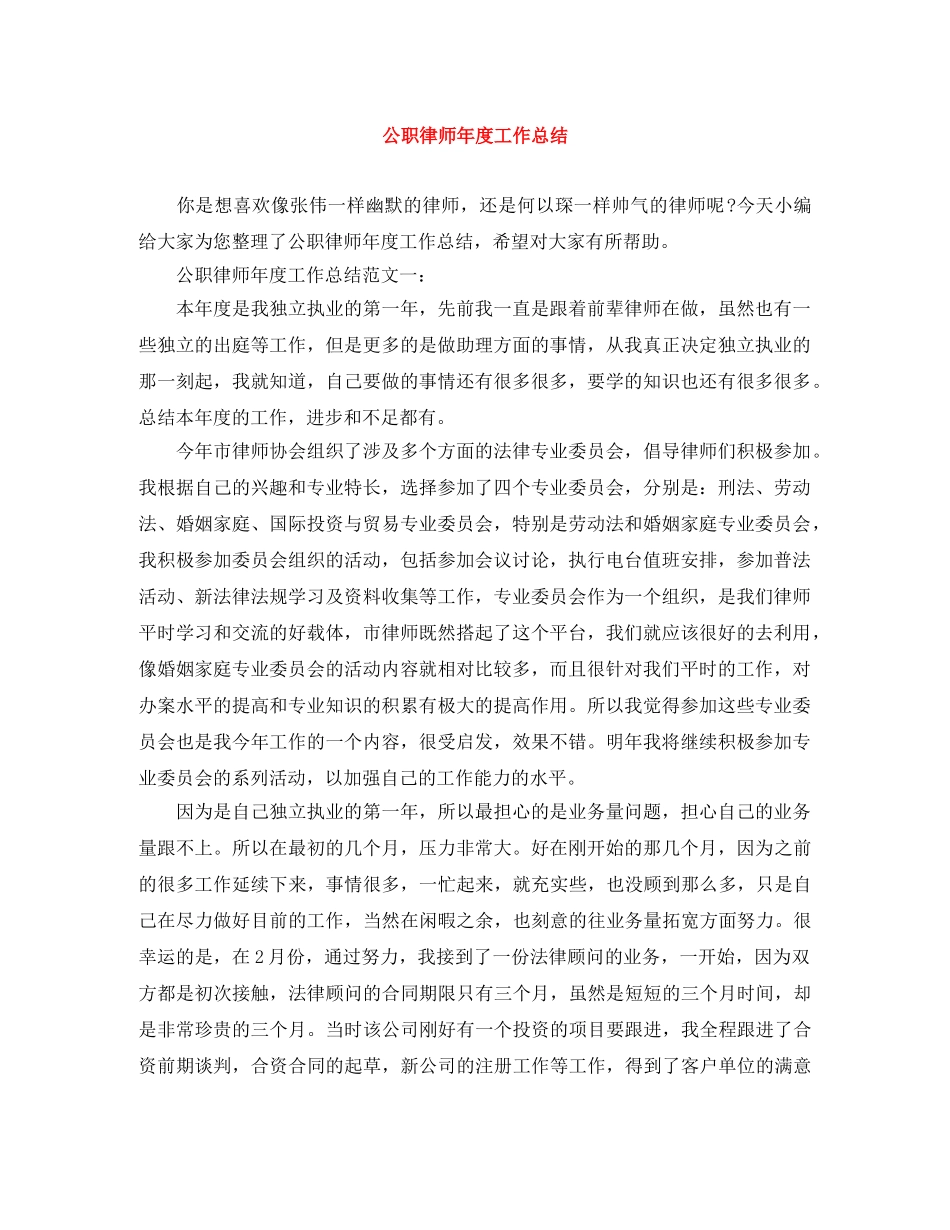 公职律师年度工作总结

你是想喜欢像张伟一样幽默的律师，还是何以琛一样帅气的律师呢?今天小编给大家为您整理了公职律师年度工作总结，希望对大家有所帮助。

公职律师年度工作总结范文一：

本年度是我独立执业的第一年，先前我一直是跟着前辈律师在做，虽然也有一些独立的出庭等工作，但是更多的是做助理方面的事情，从我真正决定独立执业的那一刻起，我就知道，自己要做的事情还有很多很多，要学的知识也还有很多很多。总结本年度的工作，进步和不足都有。

今年市律师协会组织了涉及多个方面的法律专业委员会，倡导律师们积极参加。我根据自己的兴趣和专业特长，选择参加了四个专业委员会，分别是：刑法、劳动法、婚姻家庭、国际投资与贸易专业委员会，特别是劳动法和婚姻家庭专业委员会，我积极参加委员会组织的活动，包括参加会议讨论，执行电台值班安排，参加普法活动、新法律法规学习及资料收集等工作，专业委员会作为一个组织，是我们律师平时学习和交流的好载体，市律师既然搭起了这个平台，我们就应该很好的去利用，像婚姻家庭专业委员会的活动内容就相对比较多，而且很针对我们平时的工作，对办案水平的提高和专业知识的积累有极大的提高作用。所以我觉得参加这些专业委员会也是我今年工作的一个内容，很受启发，效果不错。明年我将继续积极参加专业委员会的系列活动，以加强自己的工作能力的水平。

因为是自己独立执业的第一年，所以最担心的是业务量问题，担心自己的业务量跟不上。所以在最初的几个月，压力非常大。好在刚开始的那几个月，因为之前的很多工作延续下来，事情很多，一忙起来，就充实些，也没顾到那么多，只是自己在尽力做好目前的工作，当然在闲暇之余，也刻意的往业务量拓宽方面努力。很幸运的是，在2月份，通过努力，我接到了一份法律顾问的业务，一开始，因为双方都是初次接触，法律顾问的合同期限只有三个月，虽然是短短的三个月时间，却是非常珍贵的三个月。当时该公司刚好有一个投资的项目要跟进，我全程跟进了合资前期谈判，合资合同的起草，新公司的注册工作等工作，得到了客户单位的满意